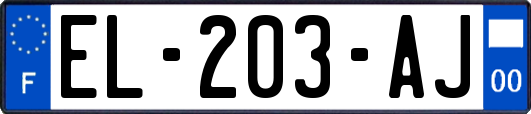 F

EL-203-AJ

00